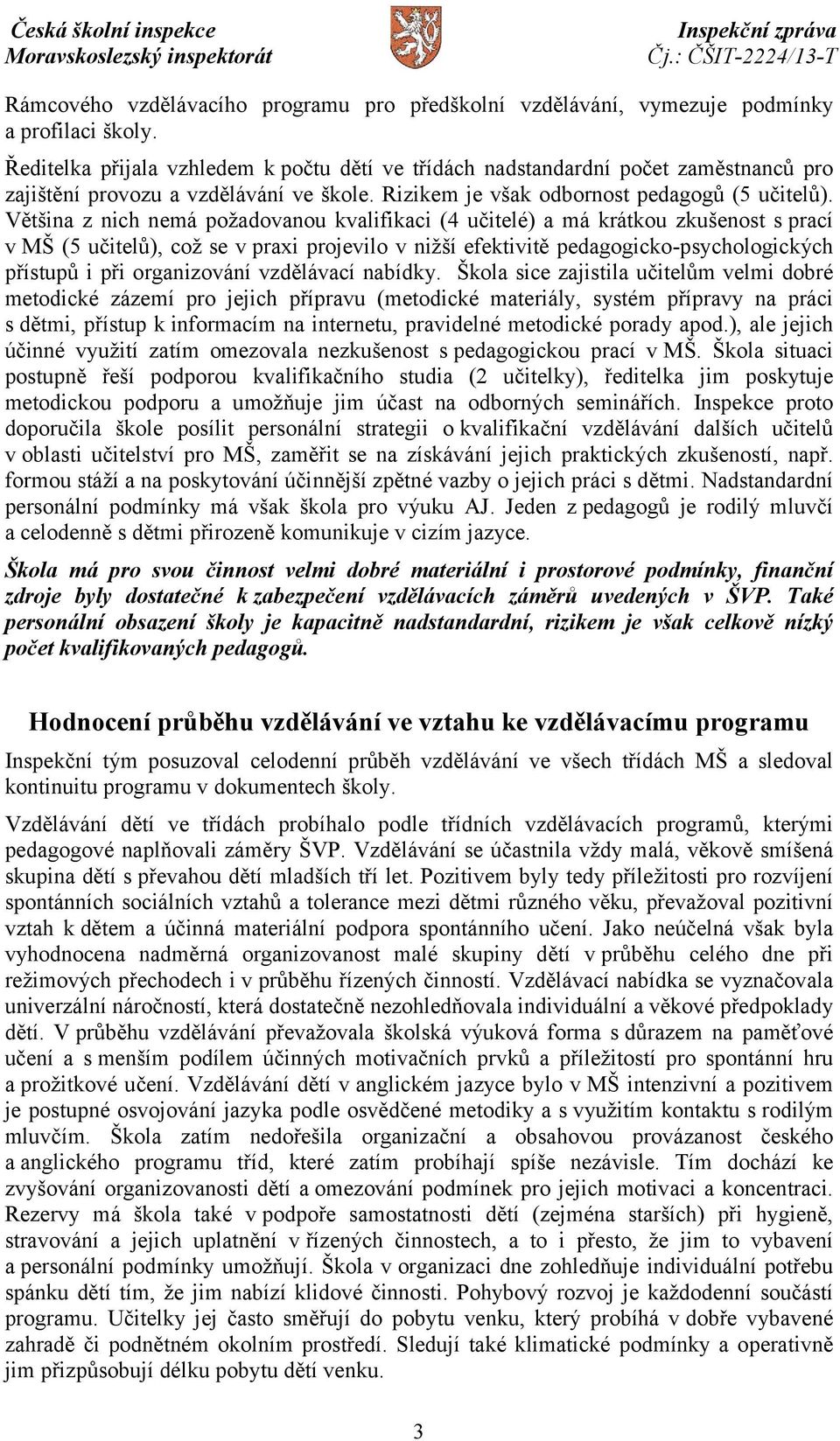 Česká školní inspekce
Moravskoslezský inspektorát

Inspekční zpráva
Čj.: ČŠIT-2224/13-T

Rámcového vzdělávacího programu pro předškolní vzdělávání, vymezuje podmínky a profilaci školy.

Ředitelka přijala vzhledem k počtu dětí ve třídách nadstandardní počet zaměstnanců pro zajištění provozu a vzdělávání ve škole. Rizikem je však odbornost pedagogů (5 učitelů). Většina z nich nemá požadovanou kvalifikaci (4 učitelé) a má krátkou zkušenost s prací v MŠ (5 učitelů), což se v praxi projevilo v nižší efektivitě pedagogicko-psychologických přístupů i při organizování vzdělávací nabídky. Škola sice zajistila učitelům velmi dobré metodické zázemí pro jejich přípravu (metodické materiály, systém přípravy na práci s dětmi, přístup k informacím na internetu, pravidelné metodické porady apod.), ale jejich účinné využití zatím omezovala nezkušenost s pedagogickou prací v MŠ. Škola situaci postupně řeší podporou kvalifikačního studia (2 učitelky), ředitelka jim poskytuje metodickou podporu a umožňuje jim účast na odborných seminářích. Inspekce proto doporučila škole posílit personální strategii o kvalifikační vzdělávání dalších učitelů v oblasti učitelství pro MŠ, zaměřit se na získávání jejich praktických zkušeností, např. formou stáží a na poskytování účinnější zpětné vazby o jejich práci s dětmi. Nadstandardní personální podmínky má však škola pro výuku AJ. Jeden z pedagogů je rodilý mluvčí a celodenně s dětmi přirozeně komunikuje v cizím jazyce.

Škola má pro svou činnost velmi dobré materiální i prostorové podmínky, finanční zdroje byly dostatečné k zabezpečení vzdělávacích záměrů uvedených v ŠVP. Také personální obsazení školy je kapacitně nadstandardní, rizikem je však celkově nízký počet kvalifikovaných pedagogů.

Hodnocení průběhu vzdělávání ve vztahu ke vzdělávacímu programu

Inspekční tým posuzoval celodenní průběh vzdělávání ve všech třídách MŠ a sledoval kontinuitu programu v dokumentech školy.

Vzdělávání dětí ve třídách probíhalo podle třídních vzdělávacích programů, kterými pedagogové naplňovali záměry ŠVP. Vzdělávání se účastnila vždy malá, věkově smíšená skupina dětí s převahou dětí mladších tří let. Pozitivem byly tedy příležitosti pro rozvíjení spontánních sociálních vztahů a tolerance mezi dětmi různého věku, převažoval pozitivní vztah k dětem a účinná materiální podpora spontánního učení. Jako neúčelná však byla vyhodnocena nadměrná organizovanost malé skupiny dětí v průběhu celého dne při režimových přechodech i v průběhu řízených činností. Vzdělávací nabídka se vyznačovala univerzální náročností, která dostatečně nezohledňovala individuální a věkové předpoklady dětí. V průběhu vzdělávání převažovala školská výuková forma s důrazem na paměťové učení a s menším podílem účinných motivačních prvků a příležitostí pro spontánní hru a prožitkové učení. Vzdělávání dětí v anglickém jazyce bylo v MŠ intenzivní a pozitivem je postupné osvojování jazyka podle osvědčené metodiky a s využitím kontaktu s rodilým mluvčím. Škola zatím nedořešila organizační a obsahovou provázanost českého a anglického programu tříd, které zatím probíhají spíše nezávisle. Tím dochází ke zvyšování organizovanosti dětí a omezování podmínek pro jejich motivaci a koncentraci. Rezervy má škola také v podpoře samostatnosti dětí (zejména starších) při hygieně, stravování a jejich uplatnění v řízených činnostech, a to i přesto, že jim to vybavení a personální podmínky umožňují. Škola v organizaci dne zohledňuje individuální potřebu spánku dětí tím, že jim nabízí klidové činnosti. Pohybový rozvoj je každodenní součástí programu. Učitelky jej často směřují do pobytu venku, který probíhá v dobře vybavené zahradě či podnětném okolním prostředí. Sledují také klimatické podmínky a operativně jim přizpůsobují délku pobytu dětí venku.

3